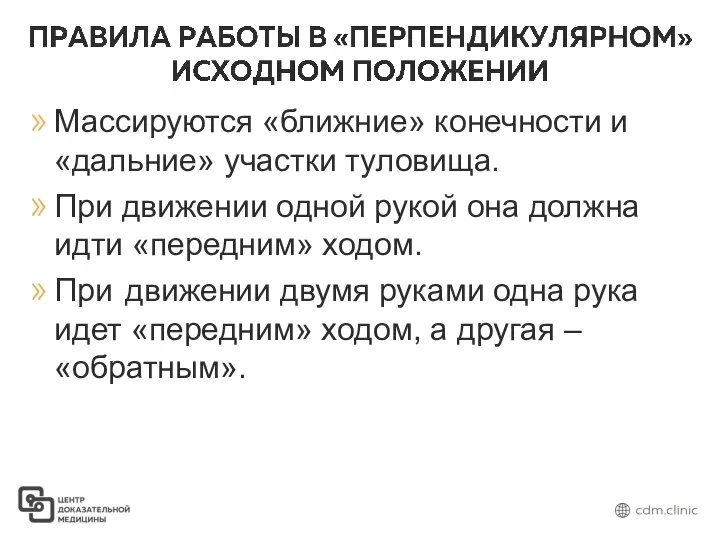 ПРАВИЛА РАБОТЫ В «ПЕРПЕНДИКУЛЯРНОМ» ИСХОДНОМ ПОЛОЖЕНИИ

» Массируются «ближние» конечности и «дальние» участки туловища.

» При движении одной рукой она должна идти «передним» ходом.

» При движении двумя руками одна рука идет «передним» ходом, а другая – «обратным».

ЦЕНТР ДОКАЗАТЕЛЬНОЙ МЕДИЦИНЫ

cdm.clinic